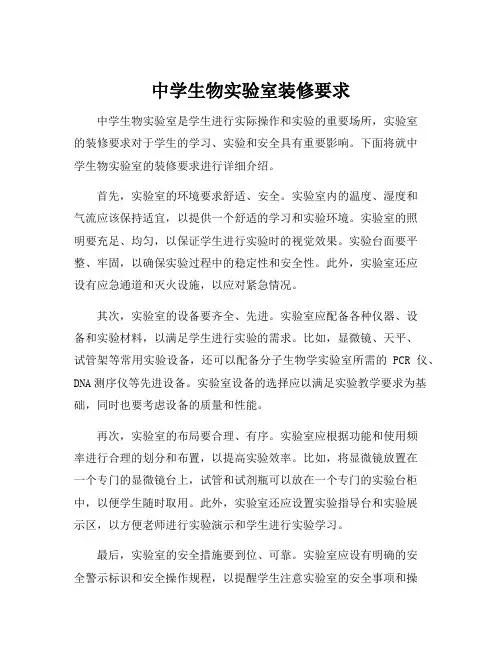 中学生物实验室装修要求

中学生物实验室是学生进行实际操作和实验的重要场所，实验室的装修要求对于学生的学习、实验和安全具有重要影响。下面将就中学生物实验室的装修要求进行详细介绍。

首先，实验室的环境要求舒适、安全。实验室内的温度、湿度和气流应该保持适宜，以提供一个舒适的学习和实验环境。实验室的照明要充足、均匀，以保证学生进行实验时的视觉效果。实验台面要平整、牢固，以确保实验过程中的稳定性和安全性。此外，实验室还应设有应急通道和灭火设施，以应对紧急情况。

其次，实验室的设备要齐全、先进。实验室应配备各种仪器、设备和实验材料，以满足学生进行实验的需求。比如，显微镜、天平、试管架等常用实验设备，还可以配备分子生物学实验室所需的 PCR 仪、DNA 测序仪等先进设备。实验室设备的选择应以满足实验教学要求为基础，同时也要考虑设备的质量和性能。

再次，实验室的布局要合理、有序。实验室应根据功能和使用频率进行合理的划分和布置，以提高实验效率。比如，将显微镜放置在一个专门的显微镜台上，试管和试剂瓶可以放在一个专门的实验台柜中，以便学生随时取用。此外，实验室还应设置实验指导台和实验展示区，以方便老师进行实验演示和学生进行实验学习。

最后，实验室的安全措施要到位、可靠。实验室应设有明确的安全警示标识和安全操作规程，以提醒学生注意实验室的安全事项和操